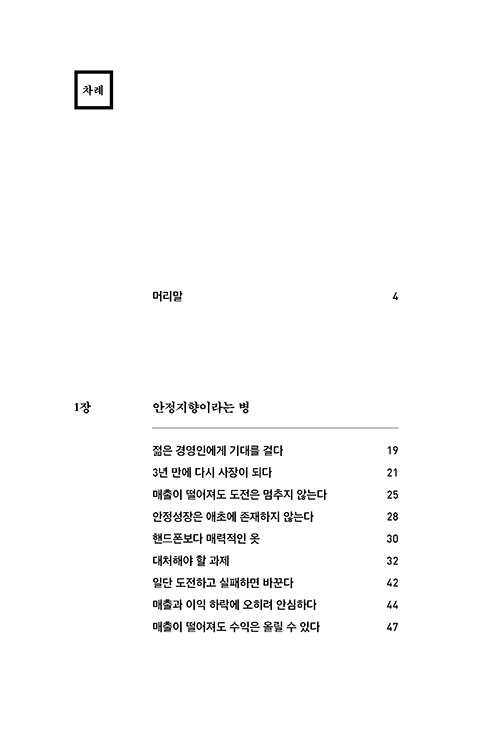 차례

머리말 4

1장 안정지향이라는 병

젊은 경영인에게 기대를 걸다 19
3년 만에 다시 사장이 되다 21
매출이 떨어져도 도전은 멈추지 않는다 25
안정성장은 애초에 존재하지 않는다 28
핸드폰보다 매력적인 옷 30
대처해야 할 과제 32
일단 도전하고 실패하면 바꾼다 42
매출과 이익 하락에 오히려 안심하다 44
매출이 떨어져도 수익은 올릴 수 있다 47